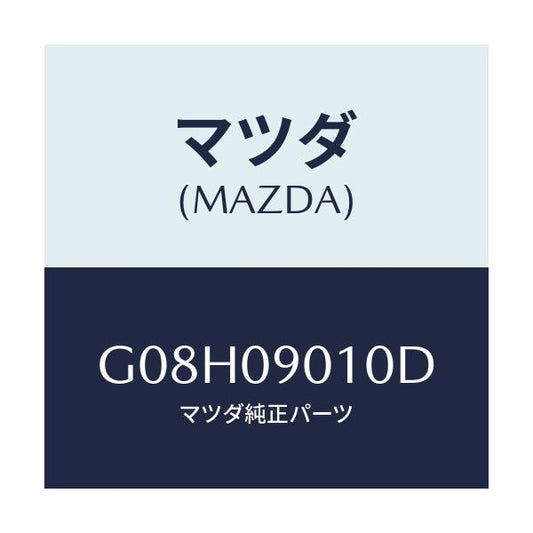 マツダ
(MAZDA)

G08H09010D
マツダ純正パーツ